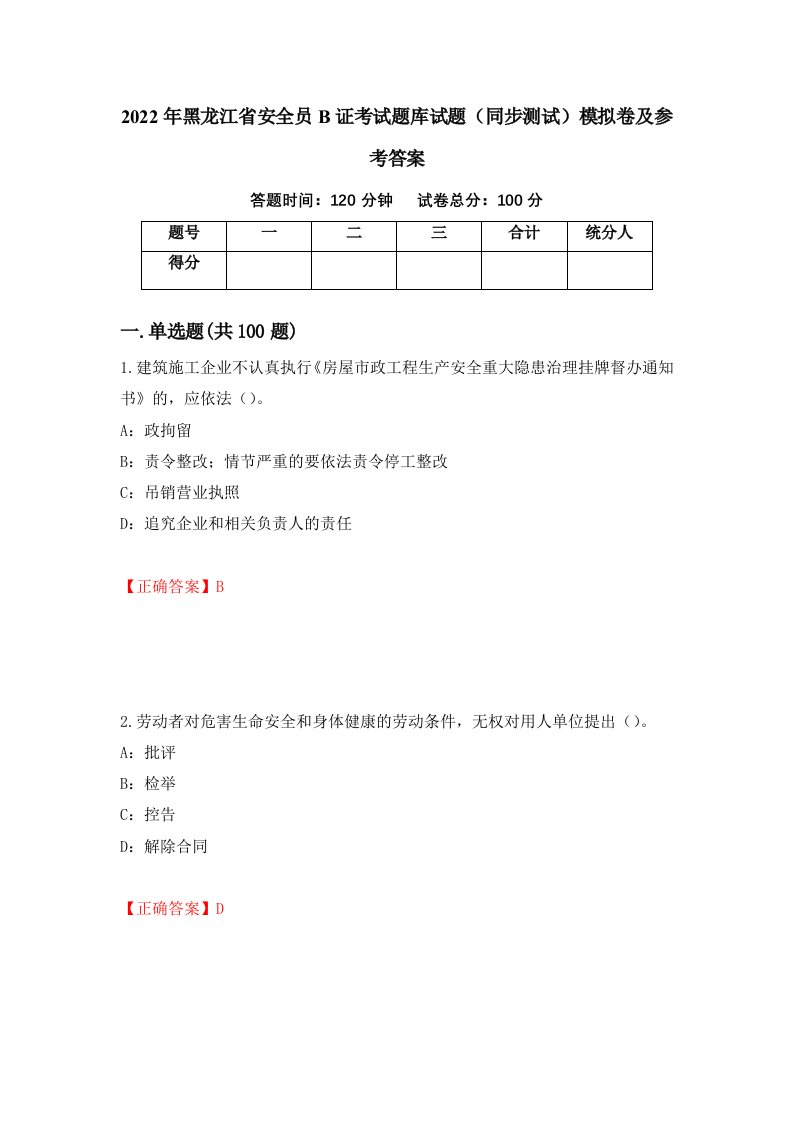 2022年黑龙江省安全员B证考试题库试题（同步测试）模拟卷及参考答案

答题时间：120分钟　试卷总分：100分

| 题号 | 一 | 二 | 三 | 合计 | 统分人 |
|---|---|---|---|---|---|
| 得分 | | | | | |

一.单选题(共100题)

1.建筑施工企业不认真执行《房屋市政工程生产安全重大隐患治理挂牌督办通知书》的，应依法（）。

A：政拘留

B：责令整改；情节严重的要依法责令停工整改

C：吊销营业执照

D：追究企业和相关负责人的责任

【正确答案】B

2.劳动者对危害生命安全和身体健康的劳动条件，无权对用人单位提出（）。

A：批评

B：检举

C：控告

D：解除合同

【正确答案】D